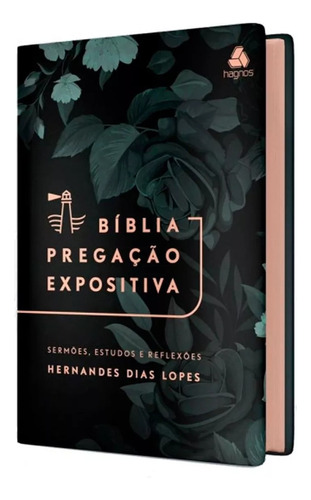 hagnos

BÍBLIA PREGAÇÃO EXPOSITIVA

SERMÕES, ESTUDOS E REFLEXÕES
HERNANDES DIAS LOPES